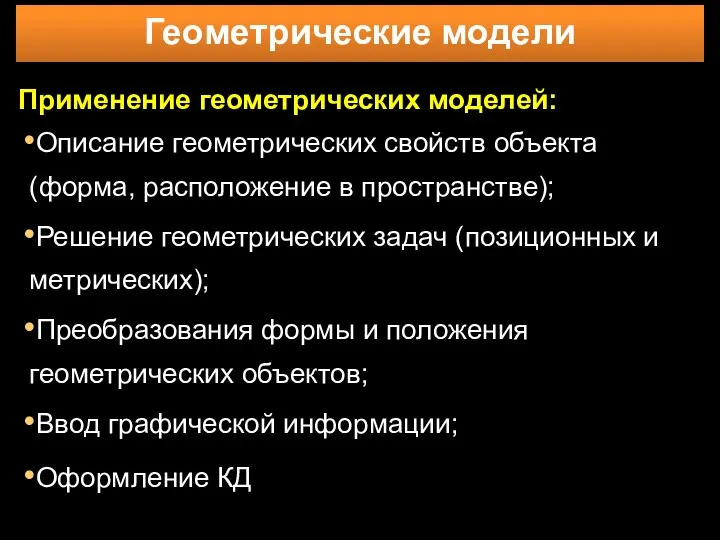 Геометрические модели

Применение геометрических моделей:

•Описание геометрических свойств объекта (форма, расположение в пространстве);

•Решение геометрических задач (позиционных и метрических);

•Преобразования формы и положения геометрических объектов;

•Ввод графической информации;

•Оформление КД